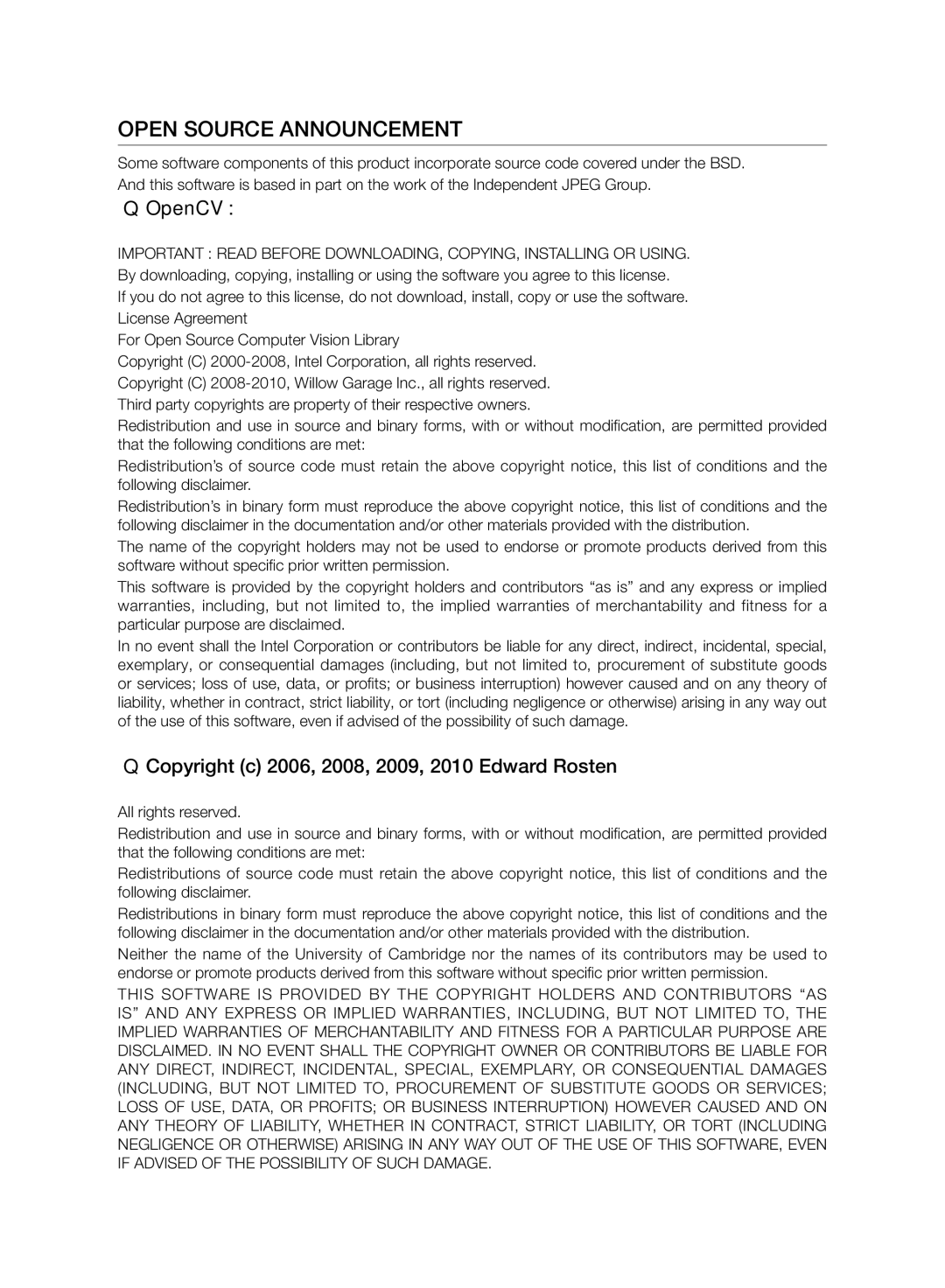 OPEN SOURCE ANNOUNCEMENT

Some software components of this product incorporate source code covered under the BSD.
And this software is based in part on the work of the Independent JPEG Group.

Q OpenCV :

IMPORTANT : READ BEFORE DOWNLOADING, COPYING, INSTALLING OR USING.
By downloading, copying, installing or using the software you agree to this license.
If you do not agree to this license, do not download, install, copy or use the software.
License Agreement
For Open Source Computer Vision Library
Copyright (C) 2000-2008, Intel Corporation, all rights reserved.
Copyright (C) 2008-2010, Willow Garage Inc., all rights reserved.
Third party copyrights are property of their respective owners.

Redistribution and use in source and binary forms, with or without modification, are permitted provided that the following conditions are met:

Redistribution's of source code must retain the above copyright notice, this list of conditions and the following disclaimer.

Redistribution's in binary form must reproduce the above copyright notice, this list of conditions and the following disclaimer in the documentation and/or other materials provided with the distribution.

The name of the copyright holders may not be used to endorse or promote products derived from this software without specific prior written permission.

This software is provided by the copyright holders and contributors "as is" and any express or implied warranties, including, but not limited to, the implied warranties of merchantability and fitness for a particular purpose are disclaimed.

In no event shall the Intel Corporation or contributors be liable for any direct, indirect, incidental, special, exemplary, or consequential damages (including, but not limited to, procurement of substitute goods or services; loss of use, data, or profits; or business interruption) however caused and on any theory of liability, whether in contract, strict liability, or tort (including negligence or otherwise) arising in any way out of the use of this software, even if advised of the possibility of such damage.

Q Copyright (c) 2006, 2008, 2009, 2010 Edward Rosten

All rights reserved.

Redistribution and use in source and binary forms, with or without modification, are permitted provided that the following conditions are met:

Redistributions of source code must retain the above copyright notice, this list of conditions and the following disclaimer.

Redistributions in binary form must reproduce the above copyright notice, this list of conditions and the following disclaimer in the documentation and/or other materials provided with the distribution.

Neither the name of the University of Cambridge nor the names of its contributors may be used to endorse or promote products derived from this software without specific prior written permission.

THIS SOFTWARE IS PROVIDED BY THE COPYRIGHT HOLDERS AND CONTRIBUTORS "AS IS" AND ANY EXPRESS OR IMPLIED WARRANTIES, INCLUDING, BUT NOT LIMITED TO, THE IMPLIED WARRANTIES OF MERCHANTABILITY AND FITNESS FOR A PARTICULAR PURPOSE ARE DISCLAIMED. IN NO EVENT SHALL THE COPYRIGHT OWNER OR CONTRIBUTORS BE LIABLE FOR ANY DIRECT, INDIRECT, INCIDENTAL, SPECIAL, EXEMPLARY, OR CONSEQUENTIAL DAMAGES (INCLUDING, BUT NOT LIMITED TO, PROCUREMENT OF SUBSTITUTE GOODS OR SERVICES; LOSS OF USE, DATA, OR PROFITS; OR BUSINESS INTERRUPTION) HOWEVER CAUSED AND ON ANY THEORY OF LIABILITY, WHETHER IN CONTRACT, STRICT LIABILITY, OR TORT (INCLUDING NEGLIGENCE OR OTHERWISE) ARISING IN ANY WAY OUT OF THE USE OF THIS SOFTWARE, EVEN IF ADVISED OF THE POSSIBILITY OF SUCH DAMAGE.